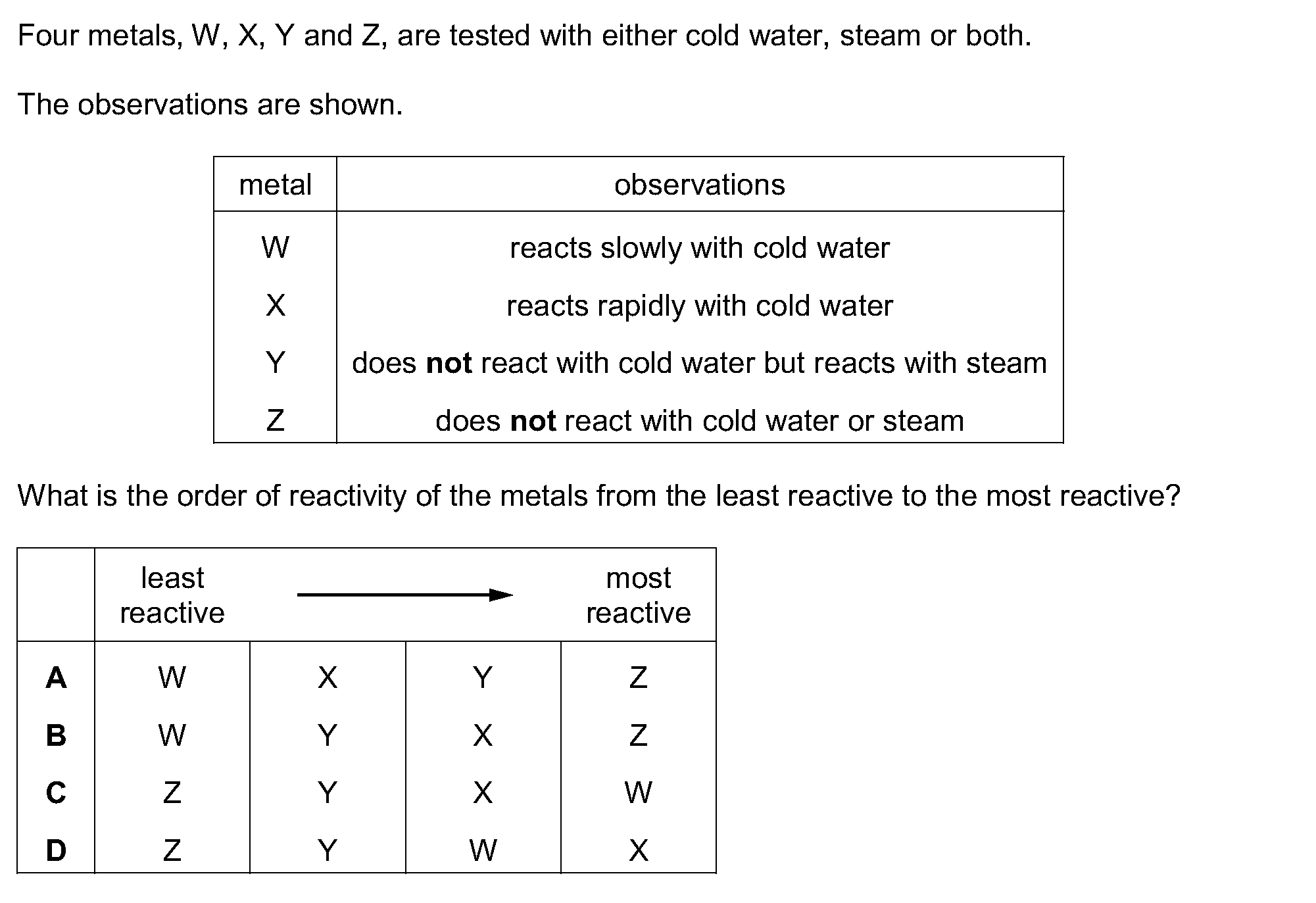 Four metals, W, X, Y and Z, are tested with either cold water, steam or both.

The observations are shown.

| metal | observations |
|---|---|
| W | reacts slowly with cold water |
| X | reacts rapidly with cold water |
| Y | does **not** react with cold water but reacts with steam |
| Z | does **not** react with cold water or steam |

What is the order of reactivity of the metals from the least reactive to the most reactive?

| | least reactive | | | most reactive |
|---|---|---|---|---|
| **A** | W | X | Y | Z |
| **B** | W | Y | X | Z |
| **C** | Z | Y | X | W |
| **D** | Z | Y | W | X |